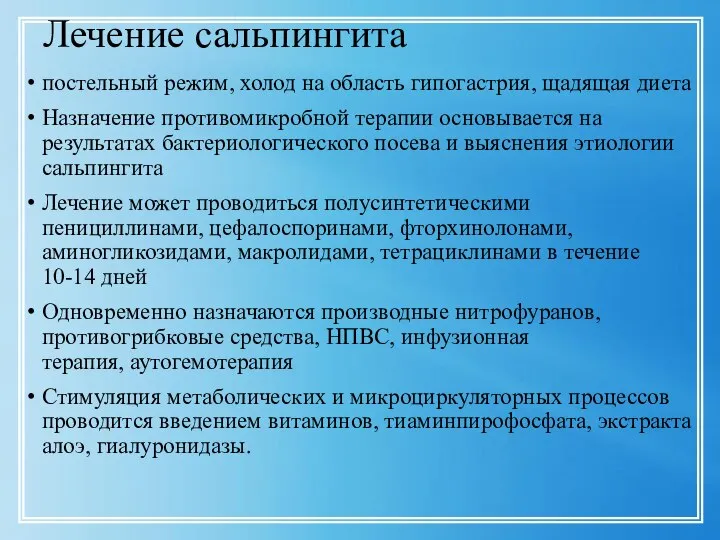 Лечение сальпингита

• постельный режим, холод на область гипогастрия, щадящая диета

• Назначение противомикробной терапии основывается на результатах бактериологического посева и выяснения этиологии сальпингита

• Лечение может проводиться полусинтетическими пенициллинами, цефалоспоринами, фторхинолонами, аминогликозидами, макролидами, тетрациклинами в течение 10-14 дней

• Одновременно назначаются производные нитрофуранов, противогрибковые средства, НПВС, инфузионная терапия, аутогемотерапия

• Стимуляция метаболических и микроциркуляторных процессов проводится введением витаминов, тиаминпирофосфата, экстракта алоэ, гиалуронидазы.